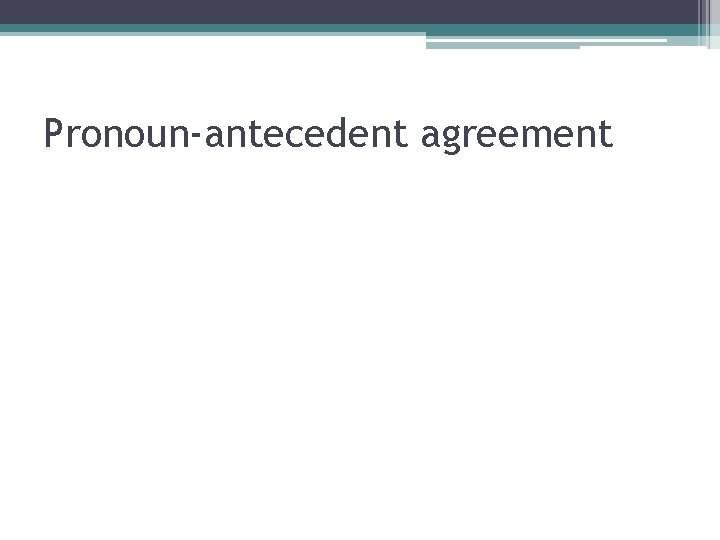 Pronoun-antecedent agreement